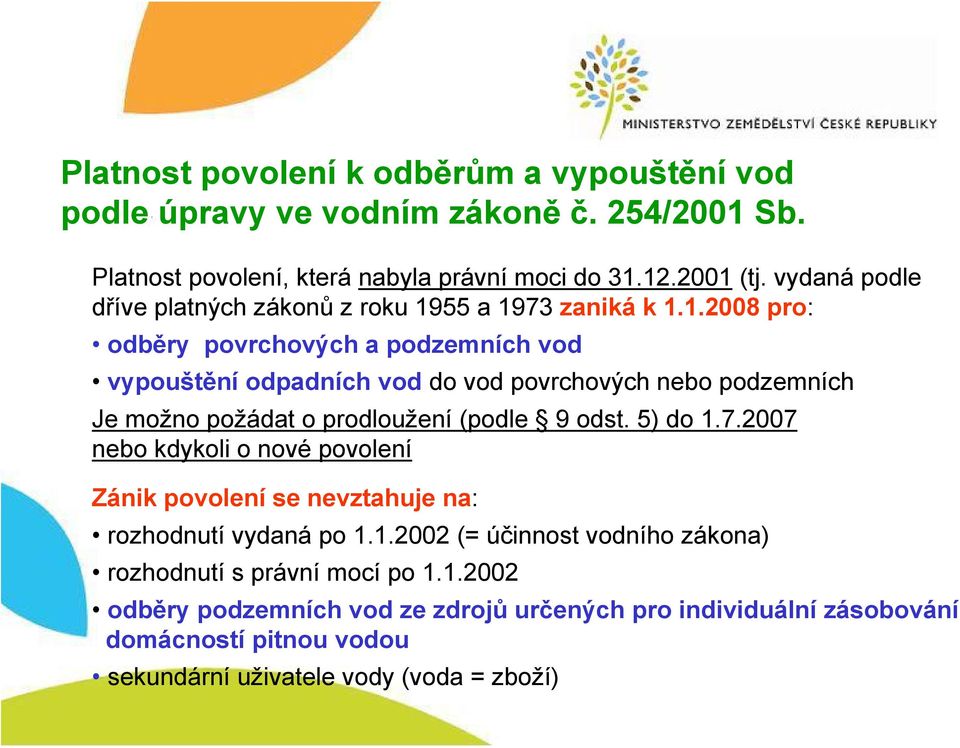 MINISTERSTVO ZEMĚDĚLSTVÍ ČESKÉ REPUBLIKY

Platnost povolení k odběrům a vypouštění vod podle úpravy ve vodním zákoně č. 254/2001 Sb.

Platnost povolení, která nabyla právní moci do 31.12.2001 (tj. vydaná podle dříve platných zákonů z roku 1955 a 1973 zaniká k 1.1.2008 pro:

• odběry povrchových a podzemních vod

• vypouštění odpadních vod do vod povrchových nebo podzemních

Je možno požádat o prodloužení (podle § 9 odst. 5) do 1.7.2007 nebo kdykoli o nové povolení

Zánik povolení se nevztahuje na:

• rozhodnutí vydaná po 1.1.2002 (= účinnost vodního zákona)

• rozhodnutí s právní mocí po 1.1.2002

• odběry podzemních vod ze zdrojů určených pro individuální zásobování domácností pitnou vodou

• sekundární uživatele vody (voda = zboží)